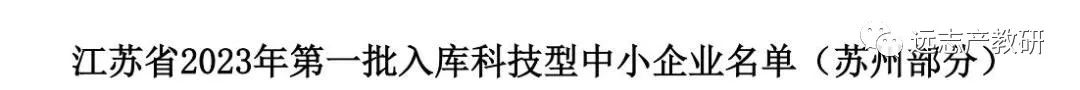 远志产教研

江苏省2023年第一批入库科技型中小企业名单（苏州部分）